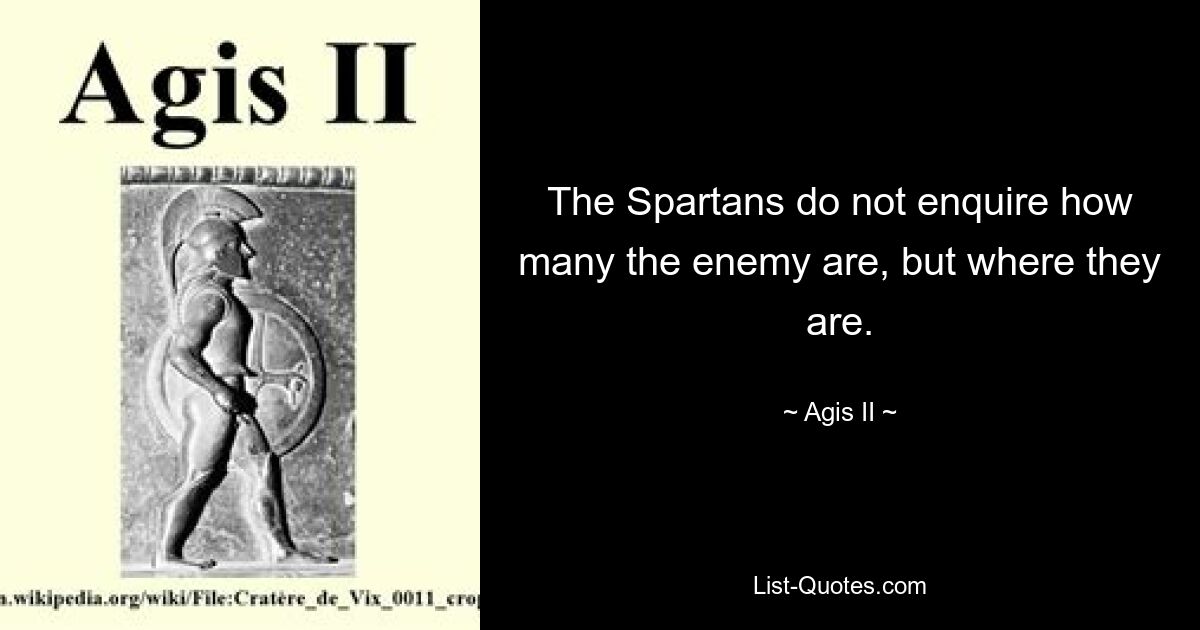 Agis II

n.wikipedia.org/wiki/File:Cratère_de_Vix_0011_crop

The Spartans do not enquire how many the enemy are, but where they are.

~ Agis II ~

List-Quotes.com